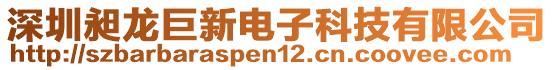 深圳昶龙巨新电子科技有限公司
http://szbarbaraspen12.cn.coovee.com